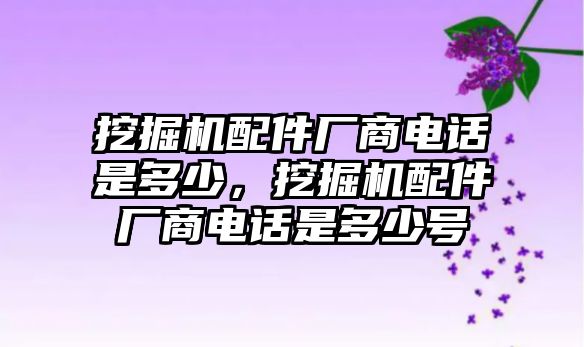 挖掘机配件厂商电话是多少，挖掘机配件厂商电话是多少号